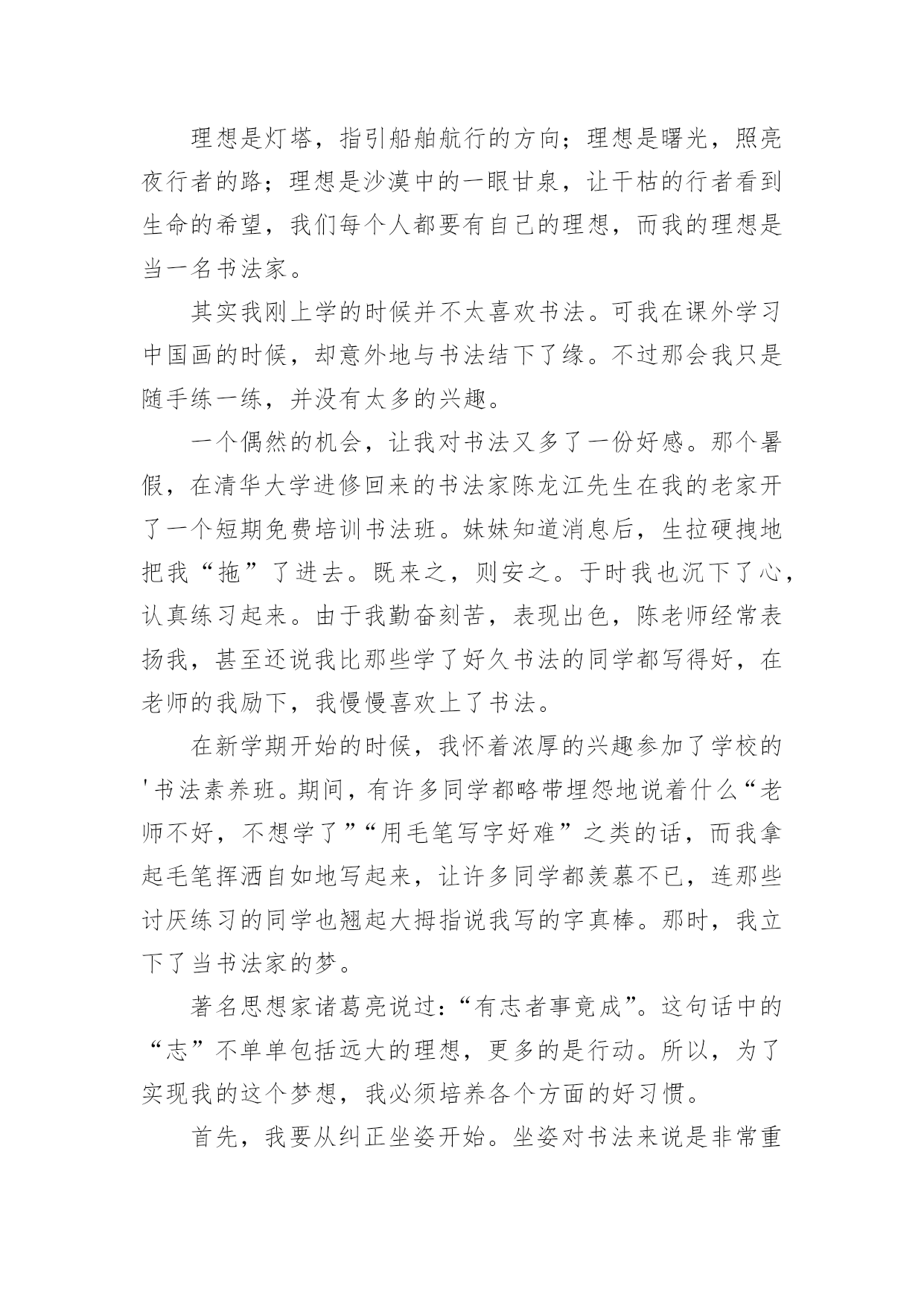 理想是灯塔，指引船舶航行的方向；理想是曙光，照亮夜行者的路；理想是沙漠中的一眼甘泉，让干枯的行者看到生命的希望，我们每个人都要有自己的理想，而我的理想是当一名书法家。

其实我刚上学的时候并不太喜欢书法。可我在课外学习中国画的时候，却意外地与书法结下了缘。不过那会我只是随手练一练，并没有太多的兴趣。

一个偶然的机会，让我对书法又多了一份好感。那个暑假，在清华大学进修回来的书法家陈龙江先生在我的老家开了一个短期免费培训书法班。妹妹知道消息后，生拉硬拽地把我“拖”了进去。既来之，则安之。于时我也沉下了心，认真练习起来。由于我勤奋刻苦，表现出色，陈老师经常表扬我，甚至还说我比那些学了好久书法的同学都写得好，在老师的我励下，我慢慢喜欢上了书法。

在新学期开始的时候，我怀着浓厚的兴趣参加了学校的'书法素养班。期间，有许多同学都略带埋怨地说着什么“老师不好，不想学了”“用毛笔写字好难”之类的话，而我拿起毛笔挥洒自如地写起来，让许多同学都羡慕不已，连那些讨厌练习的同学也翘起大拇指说我写的字真棒。那时，我立下了当书法家的梦。

著名思想家诸葛亮说过：“有志者事竟成”。这句话中的“志”不单单包括远大的理想，更多的是行动。所以，为了实现我的这个梦想，我必须培养各个方面的好习惯。

首先，我要从纠正坐姿开始。坐姿对书法来说是非常重